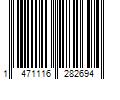 1 471116 282694